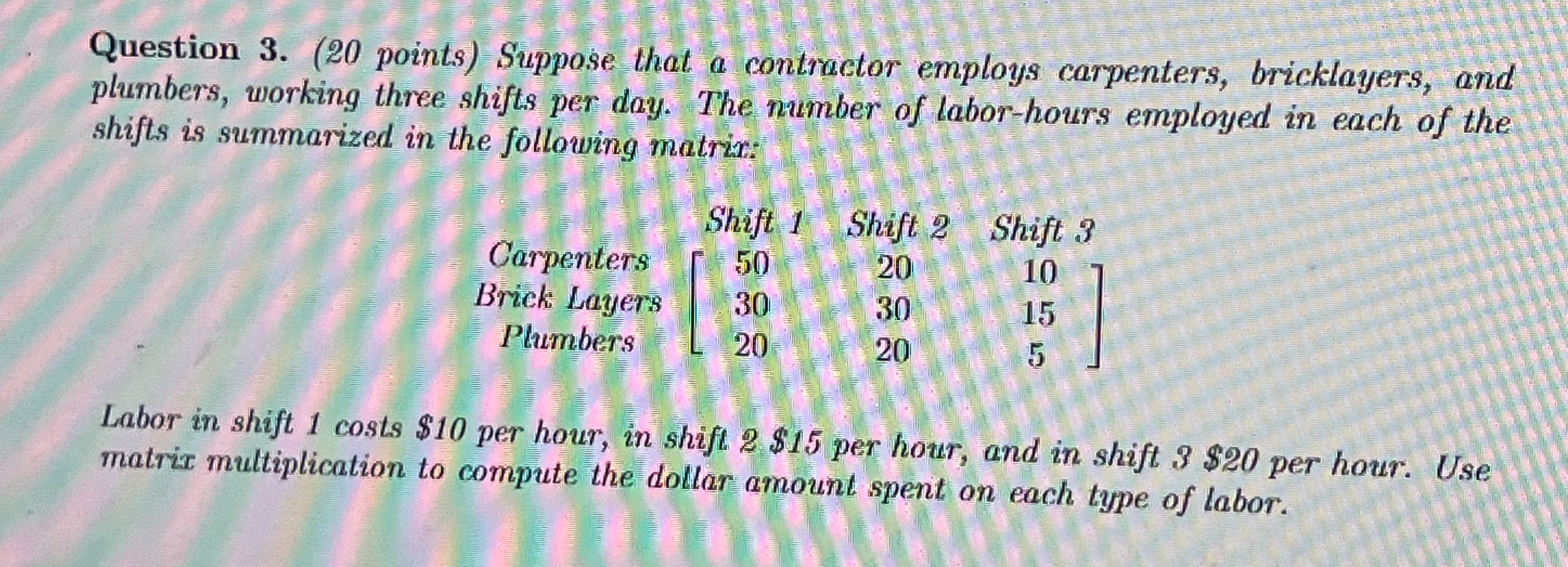 Question 3. (20 points) Suppose that a contractor employs carpenters, bricklayers, and plumbers, working three shifts per day. The number of labor-hours employed in each of the shifts is summarized in the following matrix:

| | Shift 1 | Shift 2 | Shift 3 |
|---|---|---|---|
| Carpenters | 50 | 20 | 10 |
| Brick Layers | 30 | 30 | 15 |
| Plumbers | 20 | 20 | 5 |

Labor in shift 1 costs $10 per hour, in shift 2 $15 per hour, and in shift 3 $20 per hour. Use matrix multiplication to compute the dollar amount spent on each type of labor.